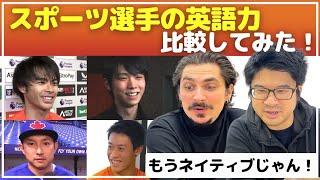 スポーツ選手の英語力
比較してみた！

もうネイティブじゃん！